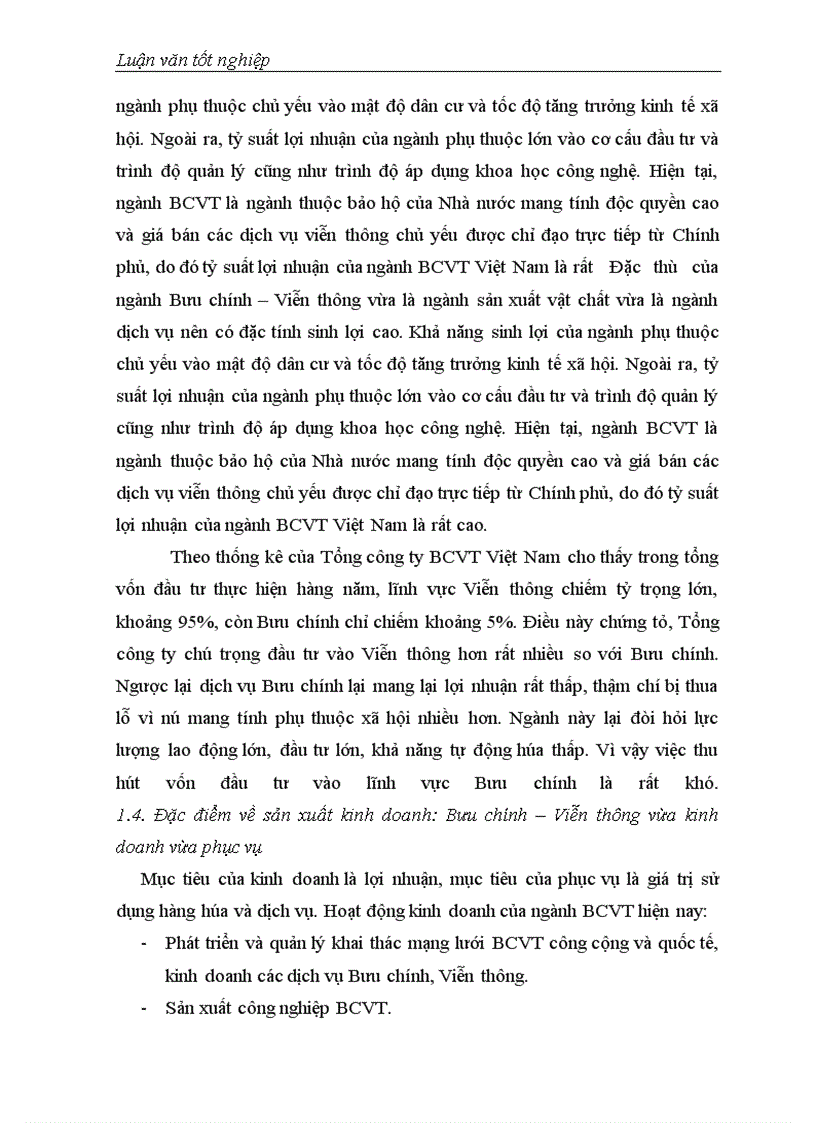 Luận văn tốt nghiệp

ngành phụ thuộc chủ yếu vào mật độ dân cư và tốc độ tăng trưởng kinh tế xã hội. Ngoài ra, tỷ suất lợi nhuận của ngành phụ thuộc lớn vào cơ cấu đầu tư và trình độ quản lý cũng như trình độ áp dụng khoa học công nghệ. Hiện tại, ngành BCVT là ngành thuộc bảo hộ của Nhà nước mang tính độc quyền cao và giá bán các dịch vụ viễn thông chủ yếu được chỉ đạo trực tiếp từ Chính phủ, do đó tỷ suất lợi nhuận của ngành BCVT Việt Nam là rất Đặc thù của ngành Bưu chính – Viễn thông vừa là ngành sản xuất vật chất vừa là ngành dịch vụ nên có đặc tính sinh lợi cao. Khả năng sinh lợi của ngành phụ thuộc chủ yếu vào mật độ dân cư và tốc độ tăng trưởng kinh tế xã hội. Ngoài ra, tỷ suất lợi nhuận của ngành phụ thuộc lớn vào cơ cấu đầu tư và trình độ quản lý cũng như trình độ áp dụng khoa học công nghệ. Hiện tại, ngành BCVT là ngành thuộc bảo hộ của Nhà nước mang tính độc quyền cao và giá bán các dịch vụ viễn thông chủ yếu được chỉ đạo trực tiếp từ Chính phủ, do đó tỷ suất lợi nhuận của ngành BCVT Việt Nam là rất cao.

Theo thống kê của Tổng công ty BCVT Việt Nam cho thấy trong tổng vốn đầu tư thực hiện hàng năm, lĩnh vực Viễn thông chiếm tỷ trọng lớn, khoảng 95%, còn Bưu chính chỉ chiếm khoảng 5%. Điều này chứng tỏ, Tổng công ty chú trọng đầu tư vào Viễn thông hơn rất nhiều so với Bưu chính. Ngược lại dịch vụ Bưu chính lại mang lại lợi nhuận rất thấp, thậm chí bị thua lỗ vì nú mang tính phụ thuộc xã hội nhiều hơn. Ngành này lại đòi hỏi lực lượng lao động lớn, đầu tư lớn, khả năng tự động húa thấp. Vì vậy việc thu hút vốn đầu tư vào lĩnh vực Bưu chính là rất khó.
1.4. Đặc điểm về sản xuất kinh doanh: Bưu chính – Viễn thông vừa kinh doanh vừa phục vụ

Mục tiêu của kinh doanh là lợi nhuận, mục tiêu của phục vụ là giá trị sử dụng hàng húa và dịch vụ. Hoạt động kinh doanh của ngành BCVT hiện nay:
- Phát triển và quản lý khai thác mạng lưới BCVT công cộng và quốc tế, kinh doanh các dịch vụ Bưu chính, Viễn thông.
- Sản xuất công nghiệp BCVT.